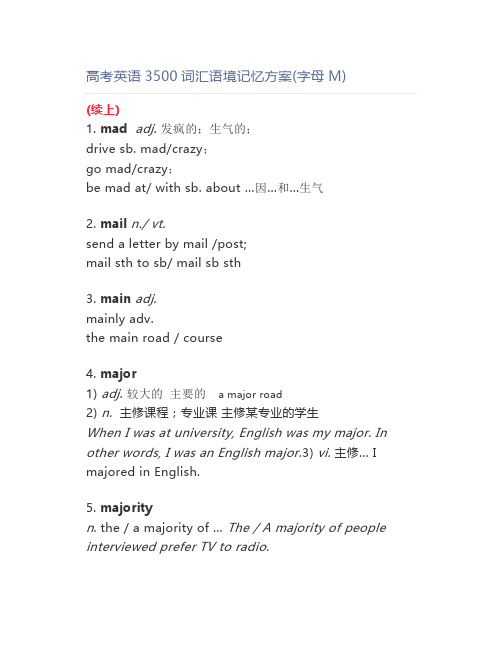 高考英语 3500 词汇语境记忆方案(字母 M)

(续上)

1. mad adj. 发疯的；生气的；
drive sb. mad/crazy；
go mad/crazy；
be mad at/ with sb. about ...因...和...生气

2. mail n./ vt.
send a letter by mail /post;
mail sth to sb/ mail sb sth

3. main adj.
mainly adv.
the main road / course

4. major
1) adj. 较大的 主要的 a major road
2) n. 主修课程；专业课 主修某专业的学生
When I was at university, English was my major. In other words, I was an English major.3) vi. 主修... I majored in English.

5. majority
n. the / a majority of ... The / A majority of people interviewed prefer TV to radio.